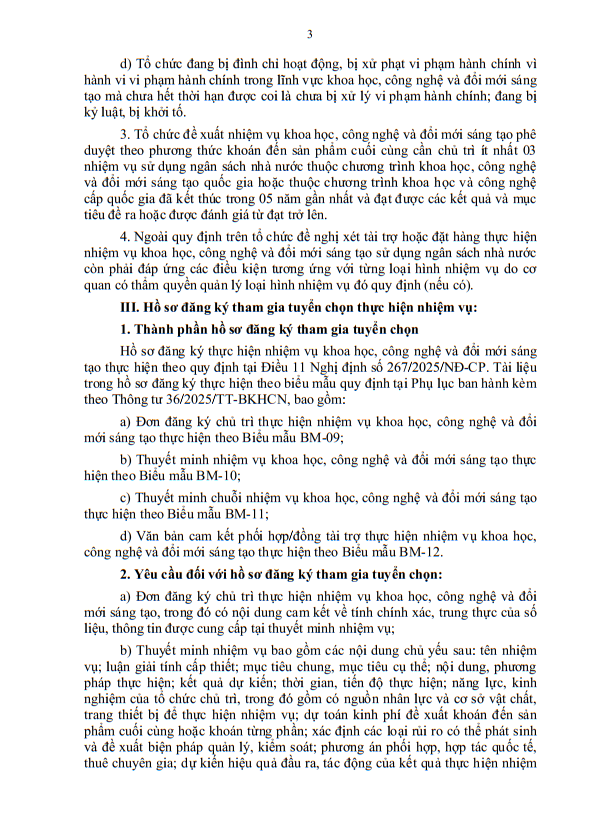 3

d) Tổ chức đang bị đình chỉ hoạt động, bị xử phạt vi phạm hành chính vì hành vi vi phạm hành chính trong lĩnh vực khoa học, công nghệ và đổi mới sáng tạo mà chưa hết thời hạn được coi là chưa bị xử lý vi phạm hành chính; đang bị kỷ luật, bị khởi tố.

3. Tổ chức đề xuất nhiệm vụ khoa học, công nghệ và đổi mới sáng tạo phê duyệt theo phương thức khoán đến sản phẩm cuối cùng cần chủ trì ít nhất 03 nhiệm vụ sử dụng ngân sách nhà nước thuộc chương trình khoa học, công nghệ và đổi mới sáng tạo quốc gia hoặc thuộc chương trình khoa học và công nghệ cấp quốc gia đã kết thúc trong 05 năm gần nhất và đạt được các kết quả và mục tiêu đề ra hoặc được đánh giá từ đạt trở lên.

4. Ngoài quy định trên tổ chức đề nghị xét tài trợ hoặc đặt hàng thực hiện nhiệm vụ khoa học, công nghệ và đổi mới sáng tạo sử dụng ngân sách nhà nước còn phải đáp ứng các điều kiện tương ứng với từng loại hình nhiệm vụ do cơ quan có thẩm quyền quản lý loại hình nhiệm vụ đó quy định (nếu có).

III. Hồ sơ đăng ký tham gia tuyển chọn thực hiện nhiệm vụ:

1. Thành phần hồ sơ đăng ký tham gia tuyển chọn

Hồ sơ đăng ký thực hiện nhiệm vụ khoa học, công nghệ và đổi mới sáng tạo thực hiện theo quy định tại Điều 11 Nghị định số 267/2025/NĐ-CP. Tài liệu trong hồ sơ đăng ký thực hiện theo biểu mẫu quy định tại Phụ lục ban hành kèm theo Thông tư 36/2025/TT-BKHCN, bao gồm:

a) Đơn đăng ký chủ trì thực hiện nhiệm vụ khoa học, công nghệ và đổi mới sáng tạo thực hiện theo Biểu mẫu BM-09;

b) Thuyết minh nhiệm vụ khoa học, công nghệ và đổi mới sáng tạo thực hiện theo Biểu mẫu BM-10;

c) Thuyết minh chuỗi nhiệm vụ khoa học, công nghệ và đổi mới sáng tạo thực hiện theo Biểu mẫu BM-11;

d) Văn bản cam kết phối hợp/đồng tài trợ thực hiện nhiệm vụ khoa học, công nghệ và đổi mới sáng tạo thực hiện theo Biểu mẫu BM-12.

2. Yêu cầu đối với hồ sơ đăng ký tham gia tuyển chọn:

a) Đơn đăng ký chủ trì thực hiện nhiệm vụ khoa học, công nghệ và đổi mới sáng tạo, trong đó có nội dung cam kết về tính chính xác, trung thực của số liệu, thông tin được cung cấp tại thuyết minh nhiệm vụ;

b) Thuyết minh nhiệm vụ bao gồm các nội dung chủ yếu sau: tên nhiệm vụ; luận giải tính cấp thiết; mục tiêu chung, mục tiêu cụ thể; nội dung, phương pháp thực hiện; kết quả dự kiến; thời gian, tiến độ thực hiện; năng lực, kinh nghiệm của tổ chức chủ trì, trong đó gồm có nguồn nhân lực và cơ sở vật chất, trang thiết bị để thực hiện nhiệm vụ; dự toán kinh phí đề xuất khoán đến sản phẩm cuối cùng hoặc khoán từng phần; xác định các loại rủi ro có thể phát sinh và đề xuất biện pháp quản lý, kiểm soát; phương án phối hợp, hợp tác quốc tế, thuê chuyên gia; dự kiến hiệu quả đầu ra, tác động của kết quả thực hiện nhiệm